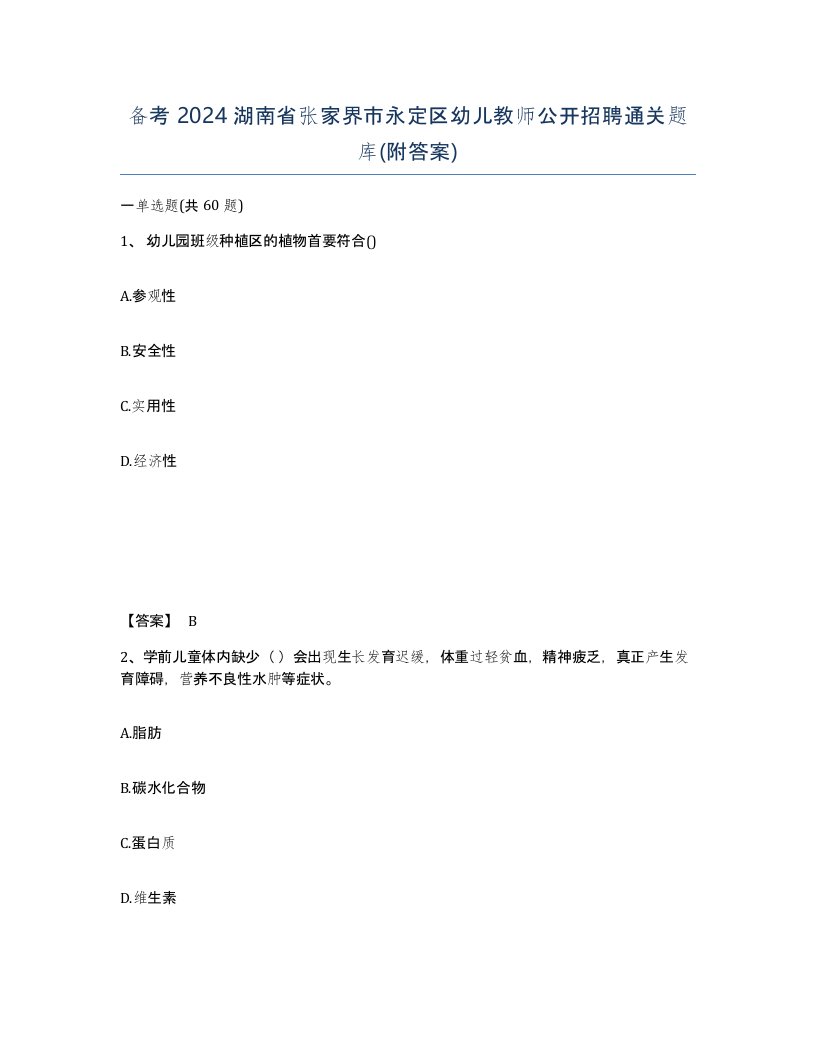 备考 2024 湖南省张家界市永定区幼儿教师公开招聘通关题库(附答案)

一单选题(共 60 题)

1、 幼儿园班级种植区的植物首要符合()

A.参观性

B.安全性

C.实用性

D.经济性

【答案】 B

2、学前儿童体内缺少（ ）会出现生长发育迟缓，体重过轻贫血，精神疲乏，真正产生发育障碍，营养不良性水肿等症状。

A.脂肪

B.碳水化合物

C.蛋白质

D.维生素